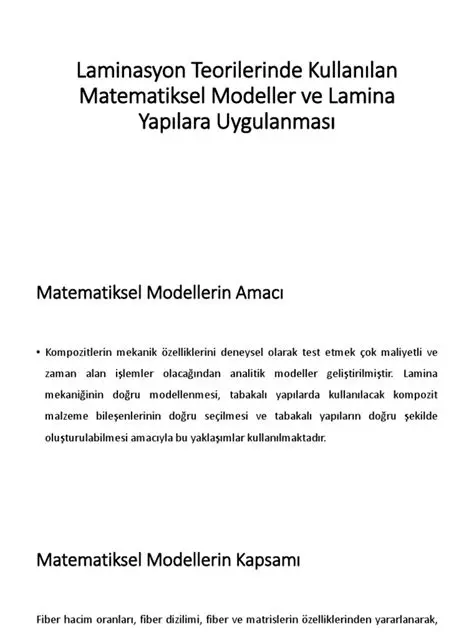 Laminasyon Teorilerinde Kullanılan Matematiksel Modeller ve Lamina Yapılara Uygulanması

Matematiksel Modellerin Amacı

• Kompozitlerin mekanik özelliklerini deneysel olarak test etmek çok maliyetli ve zaman alan işlemler olacağından analitik modeller geliştirilmiştir. Lamina mekaniğinin doğru modellenmesi, tabakalı yapılarda kullanılacak kompozit malzeme bileşenlerinin doğru seçilmesi ve tabakalı yapıların doğru şekilde oluşturulabilmesi amacıyla bu yaklaşımlar kullanılmaktadır.

Matematiksel Modellerin Kapsamı

Fiber hacim oranları, fiber dizilimi, fiber ve matrislerin özelliklerinden yararlanarak,